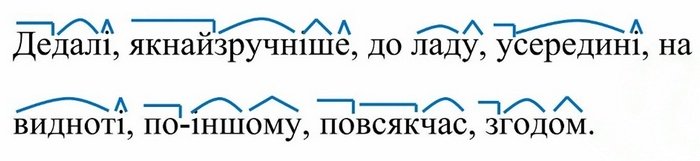 Дедалі, якнайзручніше, до ладу, усередині, на видноті, по-іншому, повсякчас, згодом.